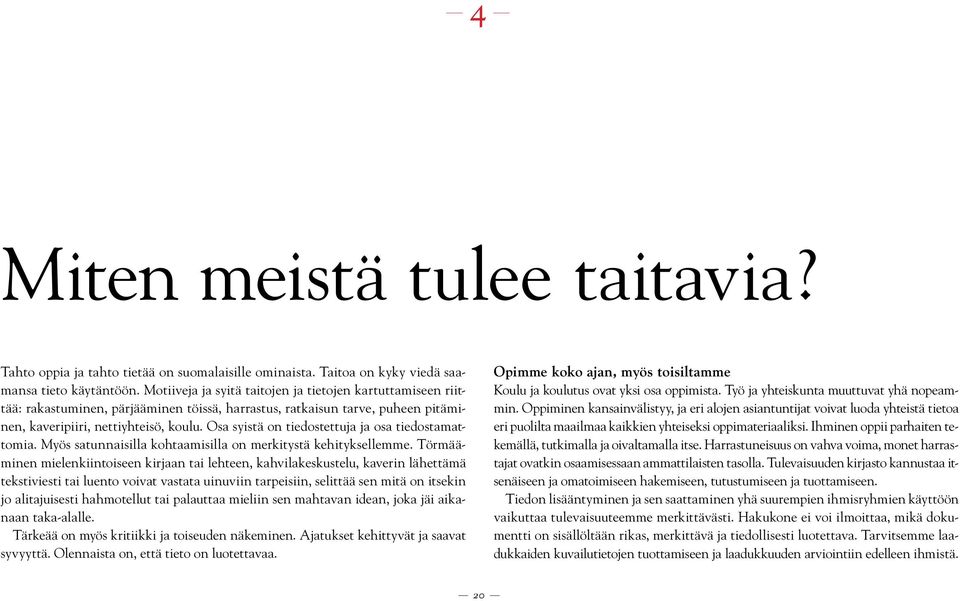 — 4 —

Miten meistä tulee taitavia?

Tahto oppia ja tahto tietää on suomalaisille ominaista. Taitoa on kyky viedä saamansa tieto käytäntöön. Motiiveja ja syitä taitojen ja tietojen kartuttamiseen riittää: rakastuminen, pärjääminen töissä, harrastus, ratkaisun tarve, puheen pitäminen, kaveripiiri, nettiyhteisö, koulu. Osa syistä on tiedostettuja ja osa tiedostamattomia. Myös satunnaisilla kohtaamisilla on merkitystä kehityksellemme. Törmääminen mielenkiintoiseen kirjaan tai lehteen, kahvilakeskustelu, kaverin lähettämä tekstiviesti tai luento voivat vastata uinuviin tarpeisiin, selittää sen mitä on itsekin jo alitajuisesti hahmotellut tai palauttaa mieliin sen mahtavan idean, joka jäi aikanaan taka-alalle.

Tärkeää on myös kritiikki ja toiseuden näkeminen. Ajatukset kehittyvät ja saavat syvyyttä. Olennaista on, että tieto on luotettavaa.

Opimme koko ajan, myös toisiltamme
Koulu ja koulutus ovat yksi osa oppimista. Työ ja yhteiskunta muuttuvat yhä nopeammin. Oppiminen kansainvälistyy, ja eri alojen asiantuntijat voivat luoda yhteistä tietoa eri puolilta maailmaa kaikkien yhteiseksi oppimateriaaliksi. Ihminen oppii parhaiten tekemällä, tutkimalla ja oivaltamalla itse. Harrastuneisuus on vahva voima, monet harrastajat ovatkin osaamisessaan ammattilaisten tasolla. Tulevaisuuden kirjasto kannustaa itsenäiseen ja omatoimiseen hakemiseen, tutustumiseen ja tuottamiseen.

Tiedon lisääntyminen ja sen saattaminen yhä suurempien ihmisryhmien käyttöön vaikuttaa tulevaisuuteemme merkittävästi. Hakukone ei voi ilmoittaa, mikä dokumentti on sisällöltään rikas, merkittävä ja tiedollisesti luotettava. Tarvitsemme laadukkaiden kuvailutietojen tuottamiseen ja laadukkuuden arviointiin edelleen ihmistä.

— 20 —